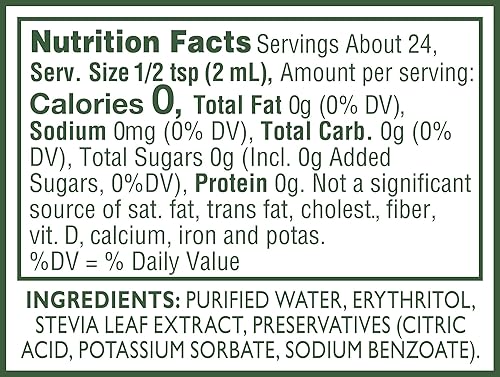 Nutrition Facts Servings About 24, Serv. Size 1/2 tsp (2 mL), Amount per serving: Calories 0, Total Fat 0g (0% DV), Sodium 0mg (0% DV), Total Carb. 0g (0% DV), Total Sugars 0g (Incl. 0g Added Sugars, 0%DV), Protein 0g. Not a significant source of sat. fat, trans fat, cholest., fiber, vit. D, calcium, iron and potas.
%DV = % Daily Value

INGREDIENTS: PURIFIED WATER, ERYTHRITOL, STEVIA LEAF EXTRACT, PRESERVATIVES (CITRIC ACID, POTASSIUM SORBATE, SODIUM BENZOATE).